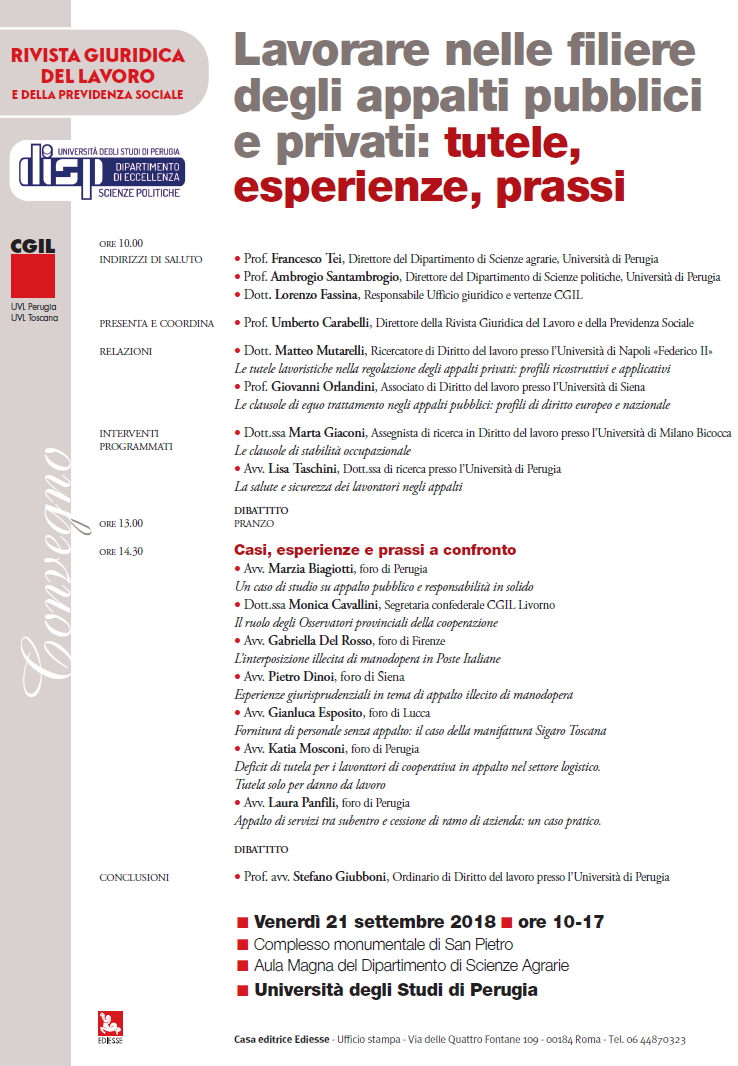 RIVISTA GIURIDICA DEL LAVORO
E DELLA PREVIDENZA SOCIALE

UNIVERSITÀ DEGLI STUDI DI PERUGIA
disp
DIPARTIMENTO DI ECCELLENZA
SCIENZE POLITICHE

CGIL
UVL Perugia
UVL Toscana

Convegno

Lavorare nelle filiere degli appalti pubblici e privati: tutele, esperienze, prassi

ORE 10.00
INDIRIZZI DI SALUTO
• Prof. Francesco Tei, Direttore del Dipartimento di Scienze agrarie, Università di Perugia
• Prof. Ambrogio Santambrogio, Direttore del Dipartimento di Scienze politiche, Università di Perugia
• Dott. Lorenzo Fassina, Responsabile Ufficio giuridico e vertenze CGIL

PRESENTA E COORDINA
• Prof. Umberto Carabelli, Direttore della Rivista Giuridica del Lavoro e della Previdenza Sociale

RELAZIONI
• Dott. Matteo Mutarelli, Ricercatore di Diritto del lavoro presso l'Università di Napoli «Federico II»
Le tutele lavoristiche nella regolazione degli appalti privati: profili ricostruttivi e applicativi
• Prof. Giovanni Orlandini, Associato di Diritto del lavoro presso l'Università di Siena
Le clausole di equo trattamento negli appalti pubblici: profili di diritto europeo e nazionale

INTERVENTI PROGRAMMATI
• Dott.ssa Marta Giaconi, Assegnista di ricerca in Diritto del lavoro presso l'Università di Milano Bicocca
Le clausole di stabilità occupazionale
• Avv. Lisa Taschini, Dott.ssa di ricerca presso l'Università di Perugia
La salute e sicurezza dei lavoratori negli appalti

DIBATTITO

ORE 13.00
PRANZO

ORE 14.30
Casi, esperienze e prassi a confronto
• Avv. Marzia Biagiotti, foro di Perugia
Un caso di studio su appalto pubblico e responsabilità in solido
• Dott.ssa Monica Cavallini, Segretaria confederale CGIL Livorno
Il ruolo degli Osservatori provinciali della cooperazione
• Avv. Gabriella Del Rosso, foro di Firenze
L'interposizione illecita di manodopera in Poste Italiane
• Avv. Pietro Dinoi, foro di Siena
Esperienze giurisprudenziali in tema di appalto illecito di manodopera
• Avv. Gianluca Esposito, foro di Lucca
Fornitura di personale senza appalto: il caso della manifattura Sigaro Toscana
• Avv. Katia Mosconi, foro di Perugia
Deficit di tutela per i lavoratori di cooperativa in appalto nel settore logistico. Tutela solo per danno da lavoro
• Avv. Laura Panfili, foro di Perugia
Appalto di servizi tra subentro e cessione di ramo di azienda: un caso pratico.

DIBATTITO

CONCLUSIONI
• Prof. avv. Stefano Giubboni, Ordinario di Diritto del lavoro presso l'Università di Perugia

■ Venerdì 21 settembre 2018 ■ ore 10-17
■ Complesso monumentale di San Pietro
■ Aula Magna del Dipartimento di Scienze Agrarie
■ Università degli Studi di Perugia

EDIESSE
Casa editrice Ediesse - Ufficio stampa - Via delle Quattro Fontane 109 - 00184 Roma - Tel. 06 44870323